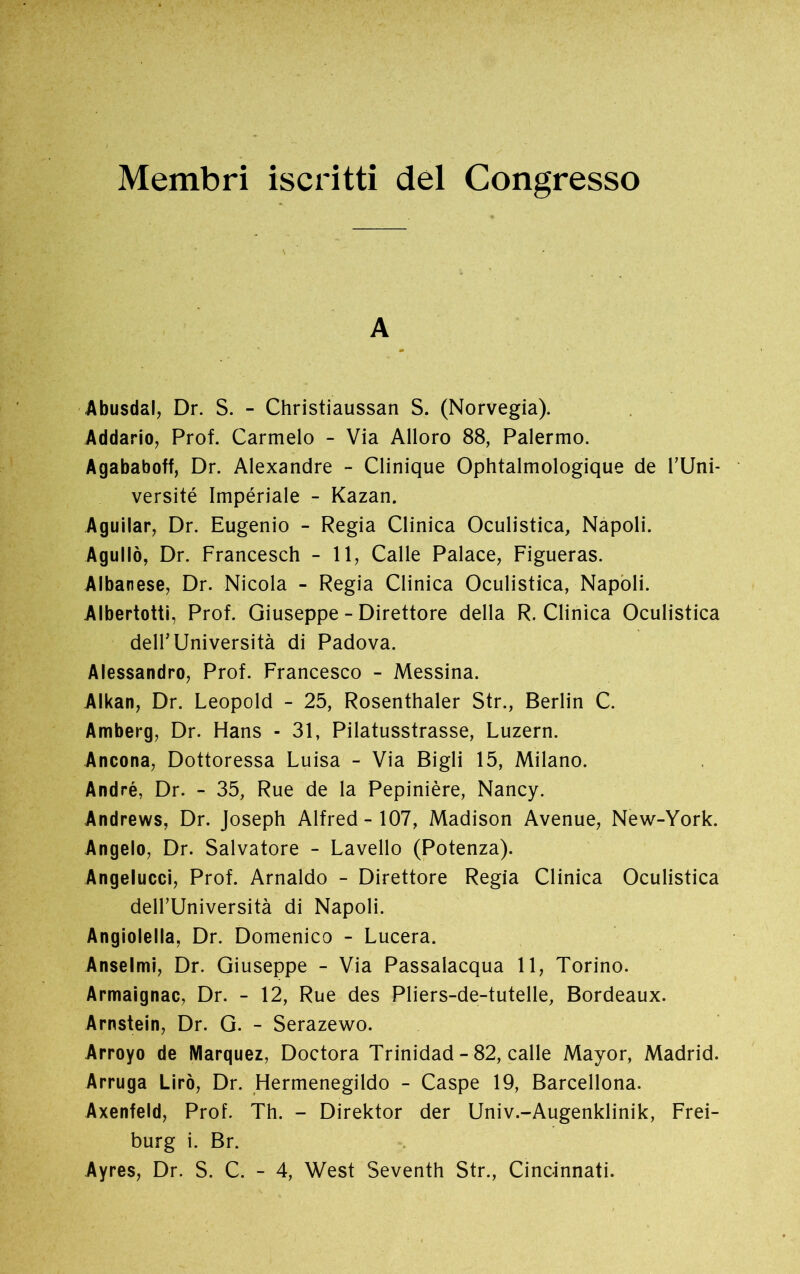 Membri iscritti del Congresso

A

Abusdal, Dr. S. - Christiaussan S. (Norvegia).
Addario, Prof. Carmelo - Via Alloro 88, Palermo.
Agababoff, Dr. Alexandre - Clinique Ophtalmologique de l'Université Impériale - Kazan.
Aguilar, Dr. Eugenio - Regia Clinica Oculistica, Napoli.
Agullò, Dr. Francesch - 11, Calle Palace, Figueras.
Albanese, Dr. Nicola - Regia Clinica Oculistica, Napoli.
Albertotti, Prof. Giuseppe - Direttore della R. Clinica Oculistica dell'Università di Padova.
Alessandro, Prof. Francesco - Messina.
Alkan, Dr. Leopold - 25, Rosenthaler Str., Berlin C.
Amberg, Dr. Hans - 31, Pilatusstrasse, Luzern.
Ancona, Dottoressa Luisa - Via Bigli 15, Milano.
André, Dr. - 35, Rue de la Pepinière, Nancy.
Andrews, Dr. Joseph Alfred - 107, Madison Avenue, New-York.
Angelo, Dr. Salvatore - Lavello (Potenza).
Angelucci, Prof. Arnaldo - Direttore Regia Clinica Oculistica dell'Università di Napoli.
Angiolella, Dr. Domenico - Lucera.
Anselmi, Dr. Giuseppe - Via Passalacqua 11, Torino.
Armaignac, Dr. - 12, Rue des Pliers-de-tutelle, Bordeaux.
Arnstein, Dr. G. - Serazewo.
Arroyo de Marquez, Doctora Trinidad - 82, calle Mayor, Madrid.
Arruga Lirò, Dr. Hermenegildo - Caspe 19, Barcellona.
Axenfeld, Prof. Th. - Direktor der Univ.-Augenklinik, Freiburg i. Br.
Ayres, Dr. S. C. - 4, West Seventh Str., Cincinnati.